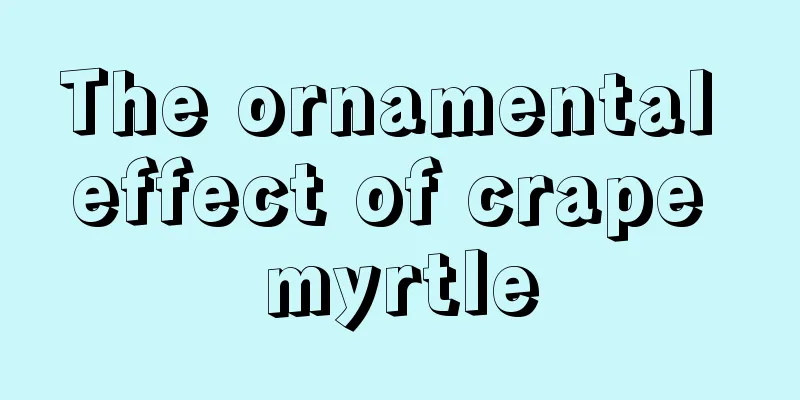 The ornamental effect of crape myrtle